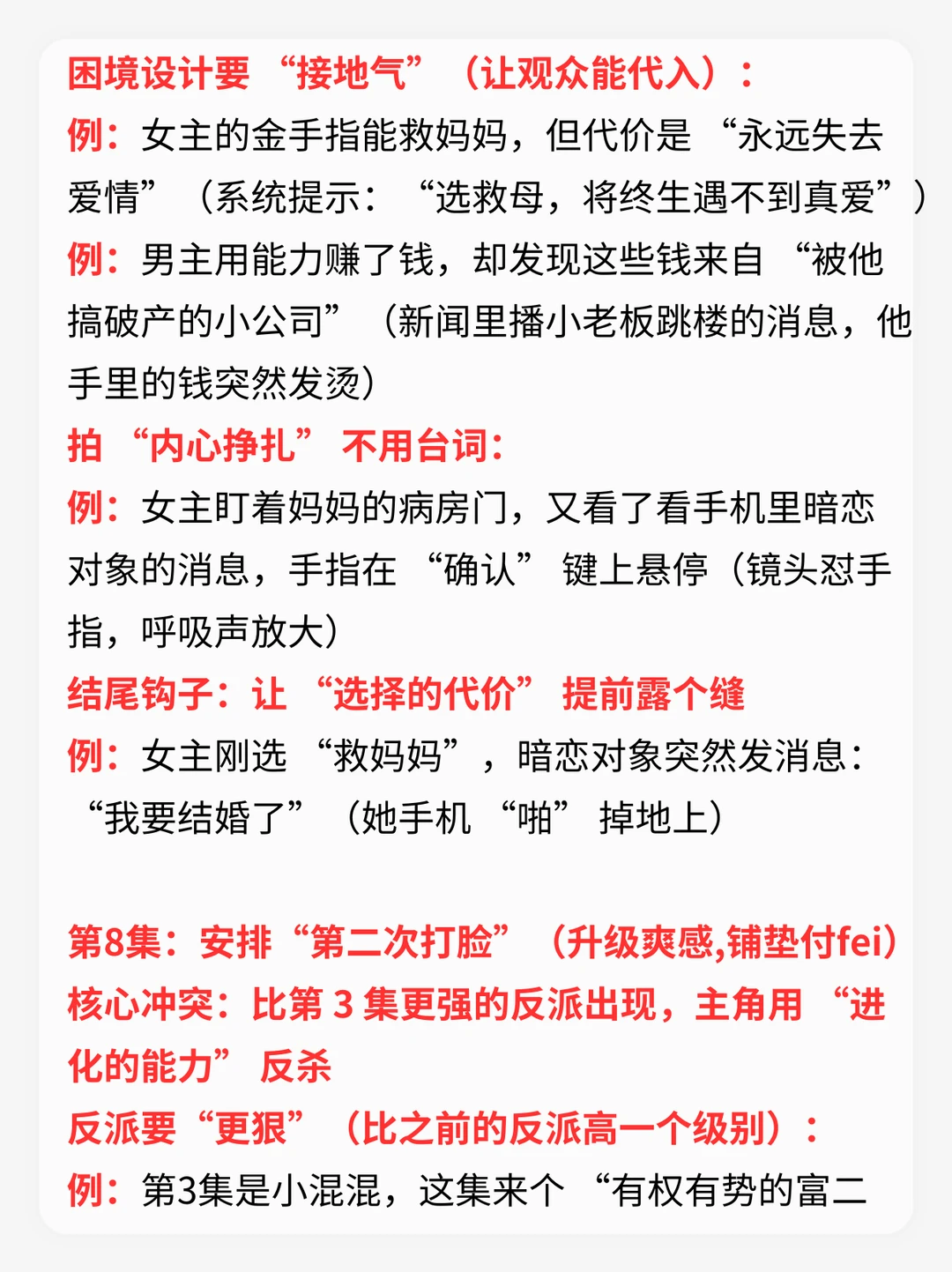 困境设计要“接地气”（让观众能代入）：
例：女主的金手指能救妈妈，但代价是“永远失去爱情”（系统提示：“选救母，将终生遇不到真爱”）
例：男主用能力赚了钱，却发现这些钱来自“被他搞破产的小公司”（新闻里播小老板跳楼的消息，他手里的钱突然发烫）
拍“内心挣扎”不用台词：
例：女主盯着妈妈的病房门，又看了看手机里暗恋对象的消息，手指在“确认”键上悬停（镜头怼手指，呼吸声放大）
结尾钩子：让“选择的代价”提前露个缝
例：女主刚选“救妈妈”，暗恋对象突然发消息：“我要结婚了”（她手机“啪”掉地上）

第8集：安排“第二次打脸”（升级爽感,铺垫付fei）
核心冲突：比第 3 集更强的反派出现，主角用“进化的能力”反杀
反派要“更狠”（比之前的反派高一个级别）：
例：第3集是小混混，这集来个“有权有势的富二